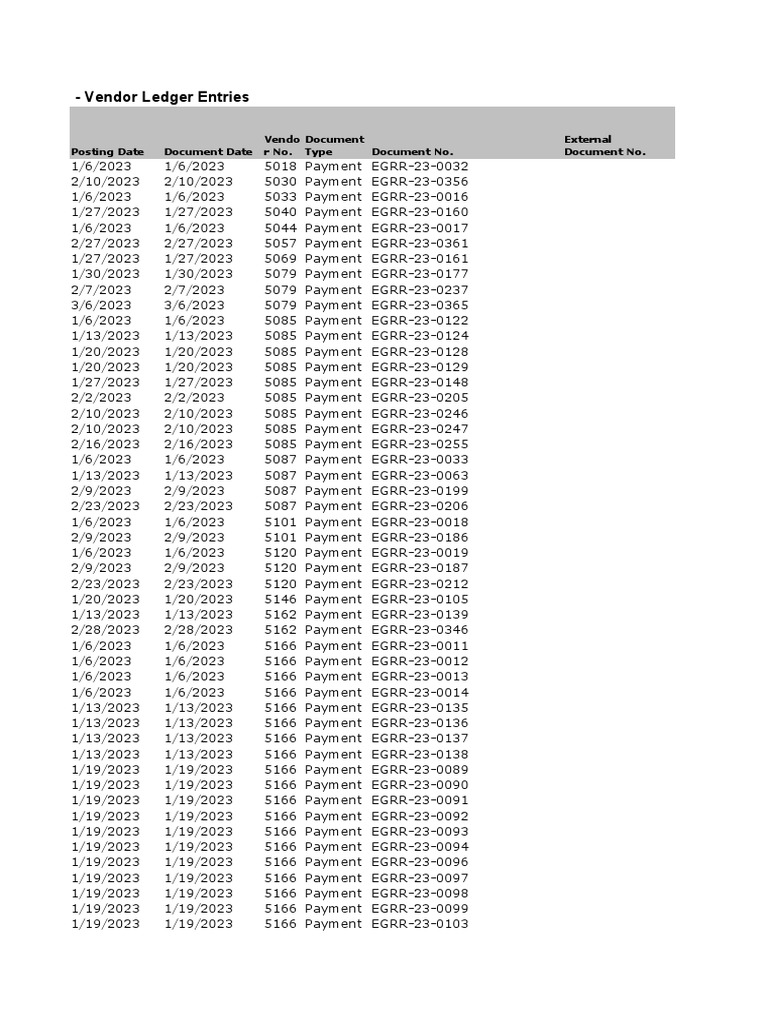 - Vendor Ledger Entries

| Posting Date | Document Date | Vendor No. | Document Type | Document No. | External Document No. |
|---|---|---|---|---|---|
| 1/6/2023 | 1/6/2023 | 5018 | Payment | EGRR-23-0032 | |
| 2/10/2023 | 2/10/2023 | 5030 | Payment | EGRR-23-0356 | |
| 1/6/2023 | 1/6/2023 | 5033 | Payment | EGRR-23-0016 | |
| 1/27/2023 | 1/27/2023 | 5040 | Payment | EGRR-23-0160 | |
| 1/6/2023 | 1/6/2023 | 5044 | Payment | EGRR-23-0017 | |
| 2/27/2023 | 2/27/2023 | 5057 | Payment | EGRR-23-0361 | |
| 1/27/2023 | 1/27/2023 | 5069 | Payment | EGRR-23-0161 | |
| 1/30/2023 | 1/30/2023 | 5079 | Payment | EGRR-23-0177 | |
| 2/7/2023 | 2/7/2023 | 5079 | Payment | EGRR-23-0237 | |
| 3/6/2023 | 3/6/2023 | 5079 | Payment | EGRR-23-0365 | |
| 1/6/2023 | 1/6/2023 | 5085 | Payment | EGRR-23-0122 | |
| 1/13/2023 | 1/13/2023 | 5085 | Payment | EGRR-23-0124 | |
| 1/20/2023 | 1/20/2023 | 5085 | Payment | EGRR-23-0128 | |
| 1/20/2023 | 1/20/2023 | 5085 | Payment | EGRR-23-0129 | |
| 1/27/2023 | 1/27/2023 | 5085 | Payment | EGRR-23-0148 | |
| 2/2/2023 | 2/2/2023 | 5085 | Payment | EGRR-23-0205 | |
| 2/10/2023 | 2/10/2023 | 5085 | Payment | EGRR-23-0246 | |
| 2/10/2023 | 2/10/2023 | 5085 | Payment | EGRR-23-0247 | |
| 2/16/2023 | 2/16/2023 | 5085 | Payment | EGRR-23-0255 | |
| 1/6/2023 | 1/6/2023 | 5087 | Payment | EGRR-23-0033 | |
| 1/13/2023 | 1/13/2023 | 5087 | Payment | EGRR-23-0063 | |
| 2/9/2023 | 2/9/2023 | 5087 | Payment | EGRR-23-0199 | |
| 2/23/2023 | 2/23/2023 | 5087 | Payment | EGRR-23-0206 | |
| 1/6/2023 | 1/6/2023 | 5101 | Payment | EGRR-23-0018 | |
| 2/9/2023 | 2/9/2023 | 5101 | Payment | EGRR-23-0186 | |
| 1/6/2023 | 1/6/2023 | 5120 | Payment | EGRR-23-0019 | |
| 2/9/2023 | 2/9/2023 | 5120 | Payment | EGRR-23-0187 | |
| 2/23/2023 | 2/23/2023 | 5120 | Payment | EGRR-23-0212 | |
| 1/20/2023 | 1/20/2023 | 5146 | Payment | EGRR-23-0105 | |
| 1/13/2023 | 1/13/2023 | 5162 | Payment | EGRR-23-0139 | |
| 2/28/2023 | 2/28/2023 | 5162 | Payment | EGRR-23-0346 | |
| 1/6/2023 | 1/6/2023 | 5166 | Payment | EGRR-23-0011 | |
| 1/6/2023 | 1/6/2023 | 5166 | Payment | EGRR-23-0012 | |
| 1/6/2023 | 1/6/2023 | 5166 | Payment | EGRR-23-0013 | |
| 1/6/2023 | 1/6/2023 | 5166 | Payment | EGRR-23-0014 | |
| 1/13/2023 | 1/13/2023 | 5166 | Payment | EGRR-23-0135 | |
| 1/13/2023 | 1/13/2023 | 5166 | Payment | EGRR-23-0136 | |
| 1/13/2023 | 1/13/2023 | 5166 | Payment | EGRR-23-0137 | |
| 1/13/2023 | 1/13/2023 | 5166 | Payment | EGRR-23-0138 | |
| 1/19/2023 | 1/19/2023 | 5166 | Payment | EGRR-23-0089 | |
| 1/19/2023 | 1/19/2023 | 5166 | Payment | EGRR-23-0090 | |
| 1/19/2023 | 1/19/2023 | 5166 | Payment | EGRR-23-0091 | |
| 1/19/2023 | 1/19/2023 | 5166 | Payment | EGRR-23-0092 | |
| 1/19/2023 | 1/19/2023 | 5166 | Payment | EGRR-23-0093 | |
| 1/19/2023 | 1/19/2023 | 5166 | Payment | EGRR-23-0094 | |
| 1/19/2023 | 1/19/2023 | 5166 | Payment | EGRR-23-0096 | |
| 1/19/2023 | 1/19/2023 | 5166 | Payment | EGRR-23-0097 | |
| 1/19/2023 | 1/19/2023 | 5166 | Payment | EGRR-23-0098 | |
| 1/19/2023 | 1/19/2023 | 5166 | Payment | EGRR-23-0099 | |
| 1/19/2023 | 1/19/2023 | 5166 | Payment | EGRR-23-0103 | |